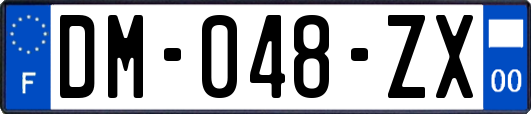 F

DM-048-ZX

00